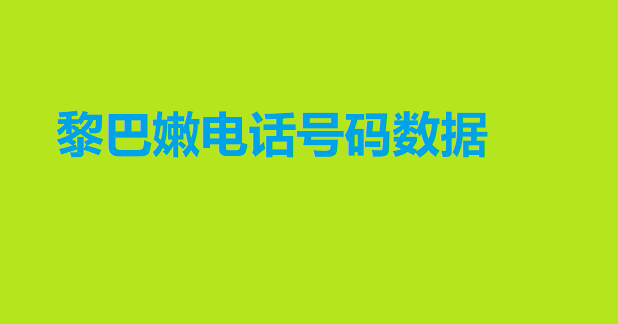 黎巴嫩电话号码数据